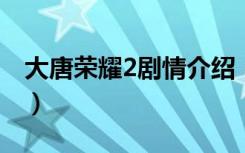 大唐荣耀2剧情介绍
）